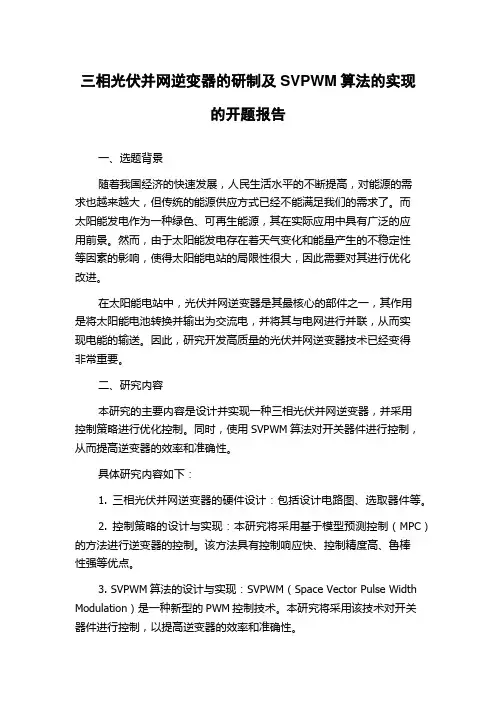 三相光伏并网逆变器的研制及 SVPWM 算法的实现的开题报告

一、选题背景

随着我国经济的快速发展，人民生活水平的不断提高，对能源的需求也越来越大，但传统的能源供应方式已经不能满足我们的需求了。而太阳能发电作为一种绿色、可再生能源，其在实际应用中具有广泛的应用前景。然而，由于太阳能发电存在着天气变化和能量产生的不稳定性等因素的影响，使得太阳能电站的局限性很大，因此需要对其进行优化改进。

在太阳能电站中，光伏并网逆变器是其最核心的部件之一，其作用是将太阳能电池转换并输出为交流电，并将其与电网进行并联，从而实现电能的输送。因此，研究开发高质量的光伏并网逆变器技术已经变得非常重要。

二、研究内容

本研究的主要内容是设计并实现一种三相光伏并网逆变器，并采用控制策略进行优化控制。同时，使用 SVPWM 算法对开关器件进行控制，从而提高逆变器的效率和准确性。

具体研究内容如下：

1. 三相光伏并网逆变器的硬件设计：包括设计电路图、选取器件等。

2. 控制策略的设计与实现：本研究将采用基于模型预测控制（MPC）的方法进行逆变器的控制。该方法具有控制响应快、控制精度高、鲁棒性强等优点。

3. SVPWM 算法的设计与实现：SVPWM（Space Vector Pulse Width Modulation）是一种新型的 PWM 控制技术。本研究将采用该技术对开关器件进行控制，以提高逆变器的效率和准确性。